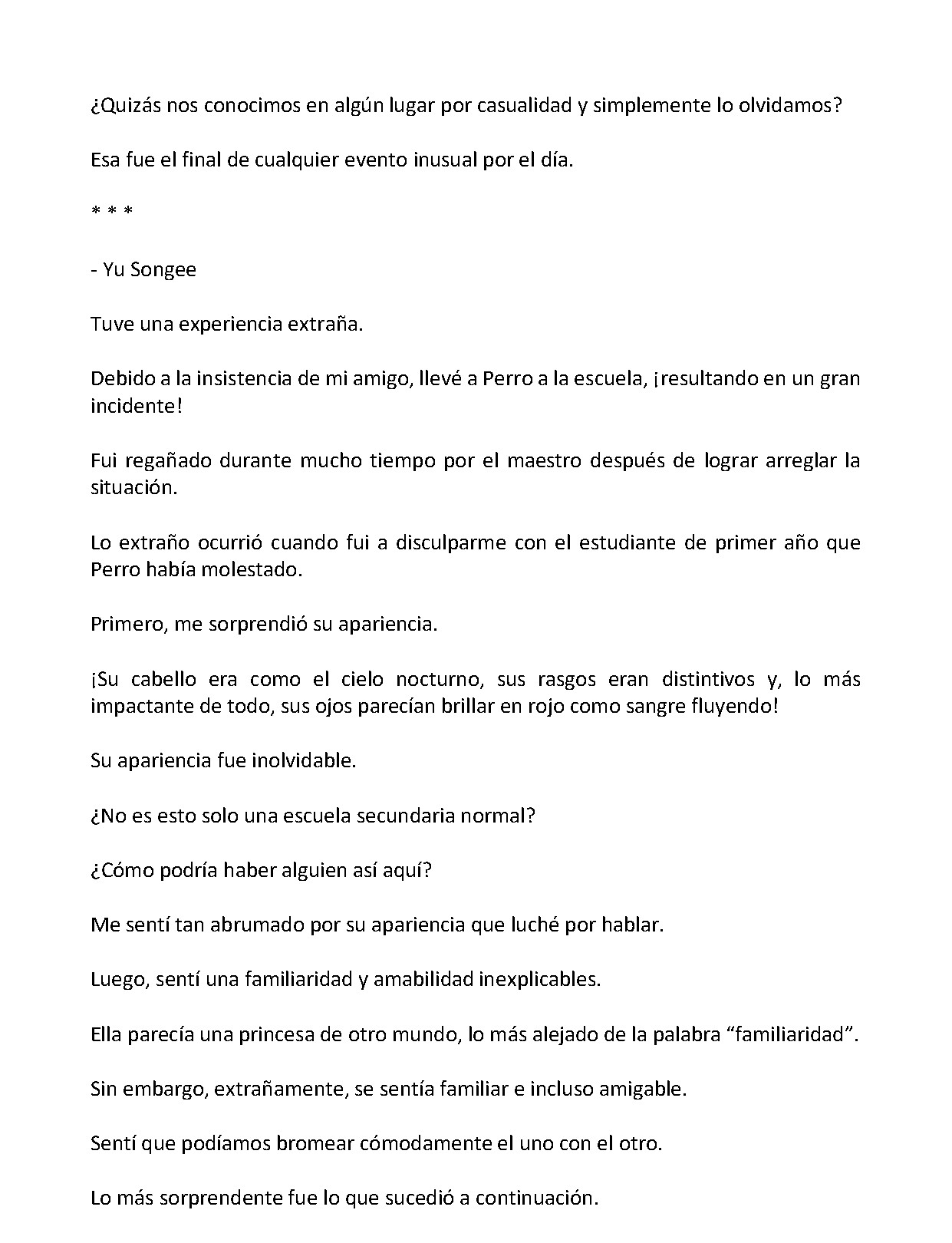 ¿Quizás nos conocimos en algún lugar por casualidad y simplemente lo olvidamos?

Esa fue el final de cualquier evento inusual por el día.

* * *

- Yu Songee

Tuve una experiencia extraña.

Debido a la insistencia de mi amigo, llevé a Perro a la escuela, ¡resultando en un gran incidente!

Fui regañado durante mucho tiempo por el maestro después de lograr arreglar la situación.

Lo extraño ocurrió cuando fui a disculparme con el estudiante de primer año que Perro había molestado.

Primero, me sorprendió su apariencia.

¡Su cabello era como el cielo nocturno, sus rasgos eran distintivos y, lo más impactante de todo, sus ojos parecían brillar en rojo como sangre fluyendo!

Su apariencia fue inolvidable.

¿No es esto solo una escuela secundaria normal?

¿Cómo podría haber alguien así aquí?

Me sentí tan abrumado por su apariencia que luché por hablar.

Luego, sentí una familiaridad y amabilidad inexplicables.

Ella parecía una princesa de otro mundo, lo más alejado de la palabra "familiaridad".

Sin embargo, extrañamente, se sentía familiar e incluso amigable.

Sentí que podíamos bromear cómodamente el uno con el otro.

Lo más sorprendente fue lo que sucedió a continuación.